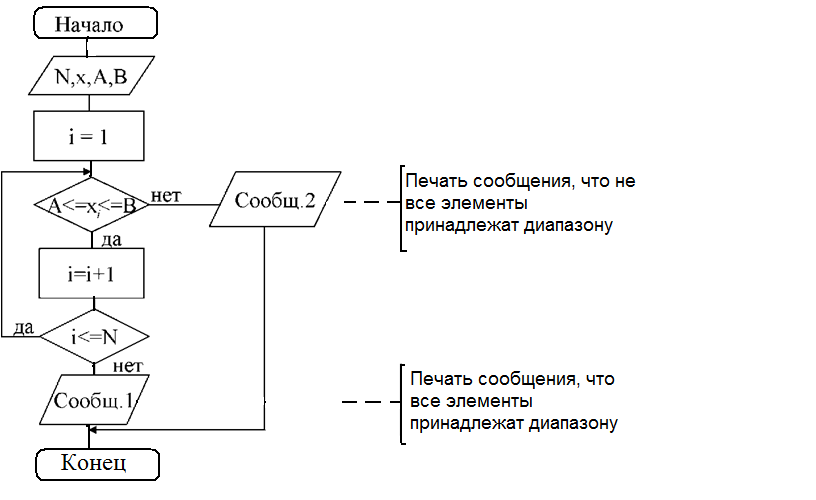 Начало

N,x,A,B

i = 1

$A<=x_i<=B$

нет

Сообщ.2

Печать сообщения, что не все элементы принадлежат диапазону

да

i=i+1

да

i<=N

нет

Сообщ.1

Печать сообщения, что все элементы принадлежат диапазону

Конец